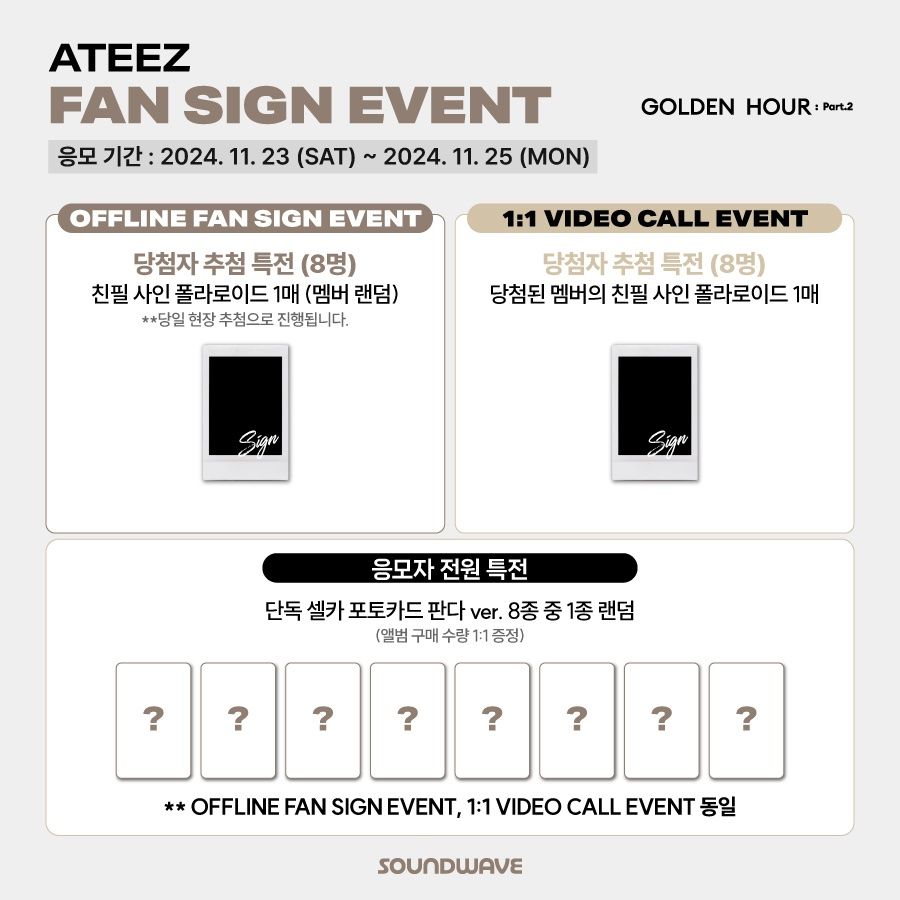 ATEEZ
FAN SIGN EVENT

GOLDEN HOUR : Part.2

응모 기간 : 2024. 11. 23 (SAT) ~ 2024. 11. 25 (MON)

OFFLINE FAN SIGN EVENT

당첨자 추첨 특전 (8명)
친필 사인 폴라로이드 1매 (멤버 랜덤)
**당일 현장 추첨으로 진행됩니다.

Sign

1:1 VIDEO CALL EVENT

당첨자 추첨 특전 (8명)
당첨된 멤버의 친필 사인 폴라로이드 1매

Sign

응모자 전원 특전

단독 셀카 포토카드 판다 ver. 8종 중 1종 랜덤
(앨범 구매 수량 1:1 증정)

? ? ? ? ? ? ? ?

** OFFLINE FAN SIGN EVENT, 1:1 VIDEO CALL EVENT 동일

SOUNDWAVE